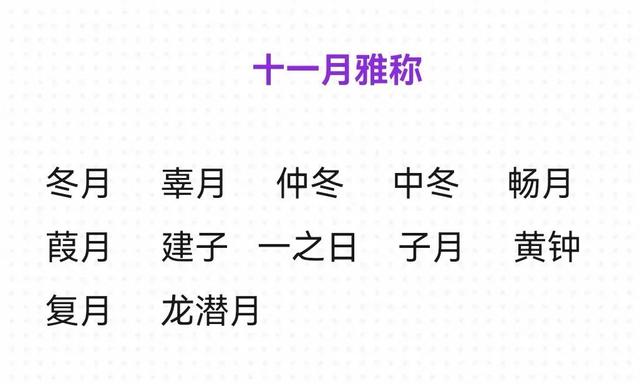 十一月雅称

冬月 辜月 仲冬 中冬 畅月

葭月 建子 一之日 子月 黄钟

复月 龙潜月